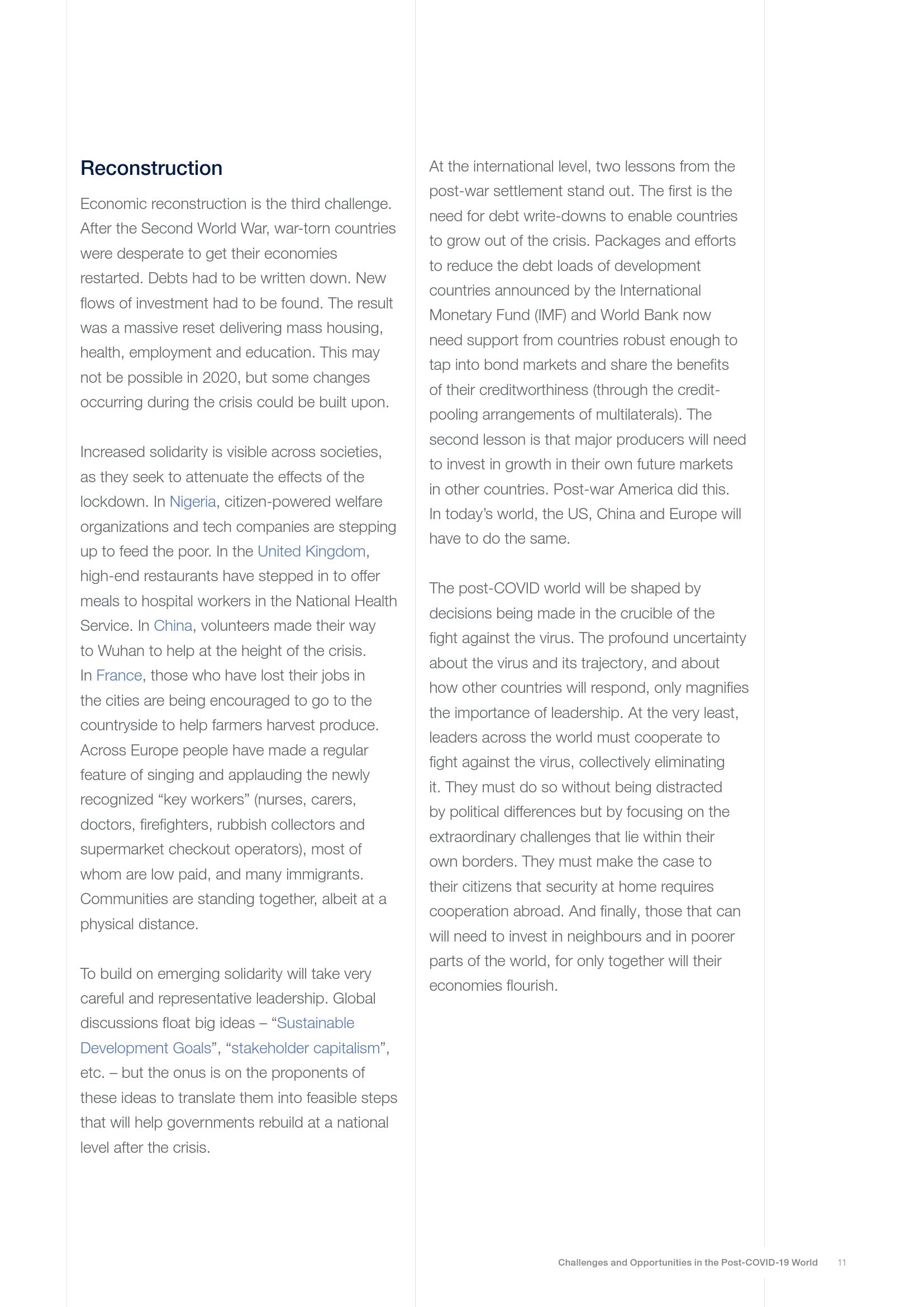 Reconstruction

Economic reconstruction is the third challenge. After the Second World War, war-torn countries were desperate to get their economies restarted. Debts had to be written down. New flows of investment had to be found. The result was a massive reset delivering mass housing, health, employment and education. This may not be possible in 2020, but some changes occurring during the crisis could be built upon.

Increased solidarity is visible across societies, as they seek to attenuate the effects of the lockdown. In Nigeria, citizen-powered welfare organizations and tech companies are stepping up to feed the poor. In the United Kingdom, high-end restaurants have stepped in to offer meals to hospital workers in the National Health Service. In China, volunteers made their way to Wuhan to help at the height of the crisis. In France, those who have lost their jobs in the cities are being encouraged to go to the countryside to help farmers harvest produce. Across Europe people have made a regular feature of singing and applauding the newly recognized “key workers” (nurses, carers, doctors, firefighters, rubbish collectors and supermarket checkout operators), most of whom are low paid, and many immigrants. Communities are standing together, albeit at a physical distance.

To build on emerging solidarity will take very careful and representative leadership. Global discussions float big ideas – “Sustainable Development Goals”, “stakeholder capitalism”, etc. – but the onus is on the proponents of these ideas to translate them into feasible steps that will help governments rebuild at a national level after the crisis.

At the international level, two lessons from the post-war settlement stand out. The first is the need for debt write-downs to enable countries to grow out of the crisis. Packages and efforts to reduce the debt loads of development countries announced by the International Monetary Fund (IMF) and World Bank now need support from countries robust enough to tap into bond markets and share the benefits of their creditworthiness (through the credit-pooling arrangements of multilaterals). The second lesson is that major producers will need to invest in growth in their own future markets in other countries. Post-war America did this. In today’s world, the US, China and Europe will have to do the same.

The post-COVID world will be shaped by decisions being made in the crucible of the fight against the virus. The profound uncertainty about the virus and its trajectory, and about how other countries will respond, only magnifies the importance of leadership. At the very least, leaders across the world must cooperate to fight against the virus, collectively eliminating it. They must do so without being distracted by political differences but by focusing on the extraordinary challenges that lie within their own borders. They must make the case to their citizens that security at home requires cooperation abroad. And finally, those that can will need to invest in neighbours and in poorer parts of the world, for only together will their economies flourish.

Challenges and Opportunities in the Post-COVID-19 World 11